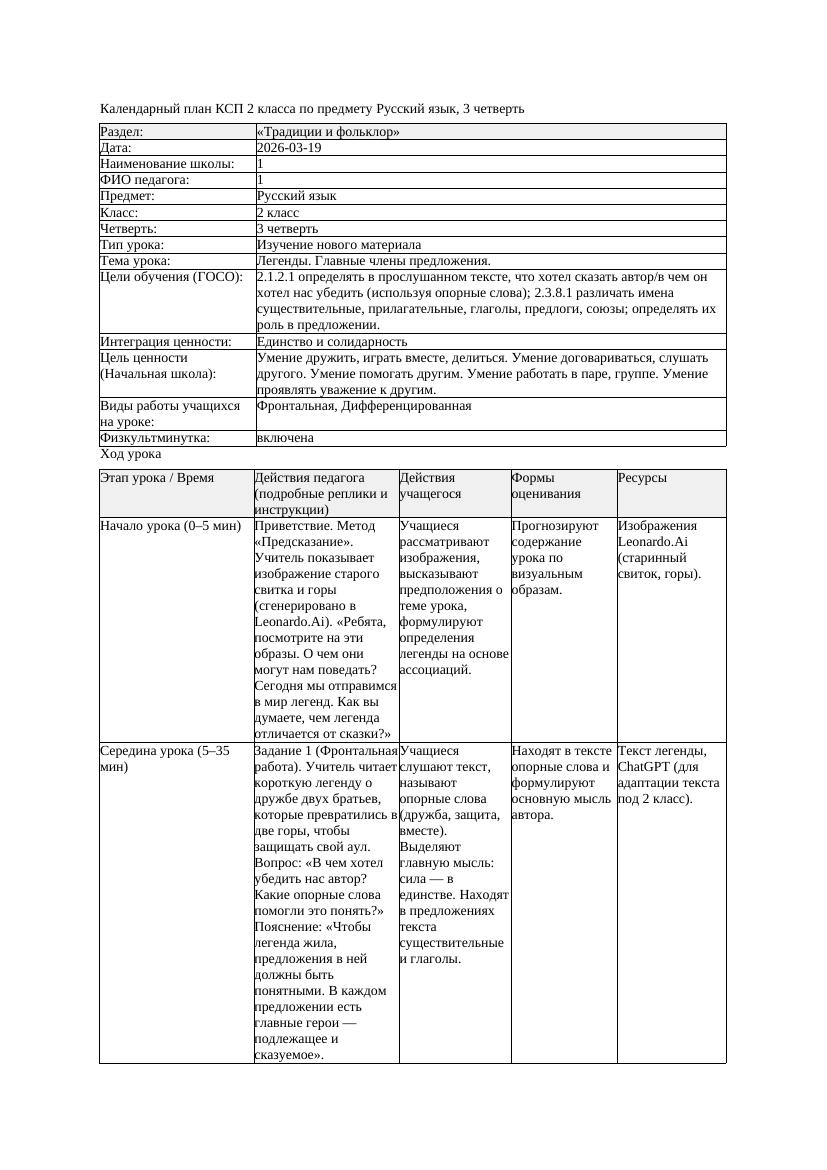 Календарный план КСП 2 класса по предмету Русский язык, 3 четверть

| Раздел: | «Традиции и фольклор» |
|---|---|
| Дата: | 2026-03-19 |
| Наименование школы: | 1 |
| ФИО педагога: | 1 |
| Предмет: | Русский язык |
| Класс: | 2 класс |
| Четверть: | 3 четверть |
| Тип урока: | Изучение нового материала |
| Тема урока: | Легенды. Главные члены предложения. |
| Цели обучения (ГОСО): | 2.1.2.1 определять в прослушанном тексте, что хотел сказать автор/в чем он хотел нас убедить (используя опорные слова); 2.3.8.1 различать имена существительные, прилагательные, глаголы, предлоги, союзы; определять их роль в предложении. |
| Интеграция ценности: | Единство и солидарность |
| Цель ценности (Начальная школа): | Умение дружить, играть вместе, делиться. Умение договариваться, слушать другого. Умение помогать другим. Умение работать в паре, группе. Умение проявлять уважение к другим. |
| Виды работы учащихся на уроке: | Фронтальная, Дифференцированная |
| Физкультминутка: | включена |

Ход урока

| Этап урока / Время | Действия педагога (подробные реплики и инструкции) | Действия учащегося | Формы оценивания | Ресурсы |
|---|---|---|---|---|
| Начало урока (0–5 мин) | Приветствие. Метод «Предсказание». Учитель показывает изображение старого свитка и горы (сгенерировано в Leonardo.Ai). «Ребята, посмотрите на эти образы. О чем они могут нам поведать? Сегодня мы отправимся в мир легенд. Как вы думаете, чем легенда отличается от сказки?» | Учащиеся рассматривают изображения, высказывают предположения о теме урока, формулируют определения легенды на основе ассоциаций. | Прогнозируют содержание урока по визуальным образам. | Изображения Leonardo.Ai (старинный свиток, горы). |
| Середина урока (5–35 мин) | Задание 1 (Фронтальная работа). Учитель читает короткую легенду о дружбе двух братьев, которые превратились в две горы, чтобы защищать свой аул. Вопрос: «В чем хотел убедить нас автор? Какие опорные слова помогли это понять?» Пояснение: «Чтобы легенда жила, предложения в ней должны быть понятными. В каждом предложении есть главные герои — подлежащее и сказуемое». | Учащиеся слушают текст, называют опорные слова (дружба, защита, вместе). Выделяют главную мысль: сила — в единстве. Находят в предложениях текста существительные и глаголы. | Находят в тексте опорные слова и формулируют основную мысль автора. | Текст легенды, ChatGPT (для адаптации текста под 2 класс). |